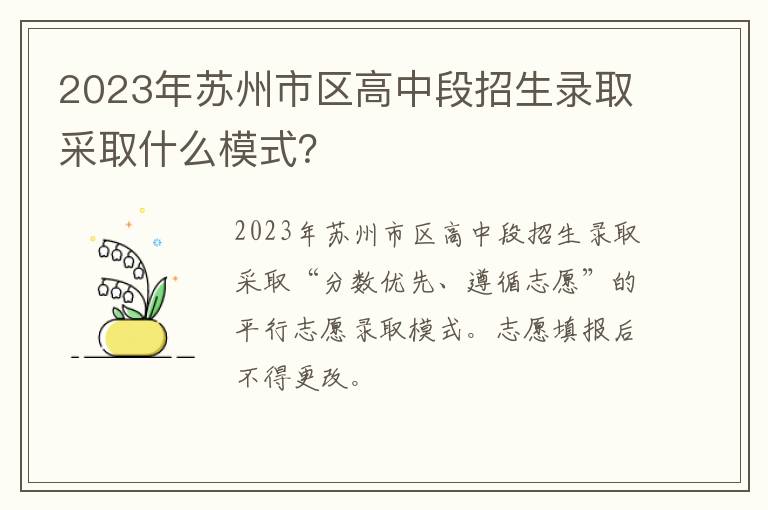 2023年苏州市区高中段招生录取采取什么模式?

2023年苏州市区高中段招生录取采取“分数优先、遵循志愿”的平行志愿录取模式。志愿填报后不得更改。